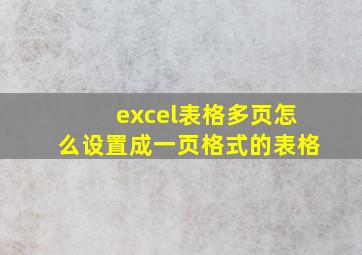 excel表格多页怎么设置成一页格式的表格